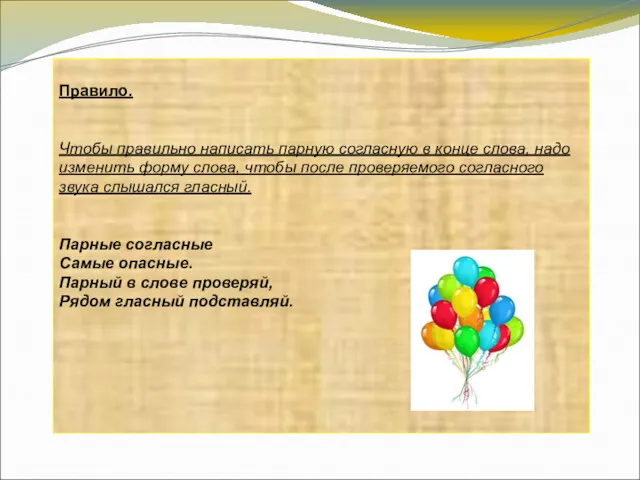 Правило.

Чтобы правильно написать парную согласную в конце слова, надо изменить форму слова, чтобы после проверяемого согласного звука слышался гласный.

Парные согласные
Самые опасные.
Парный в слове проверяй,
Рядом гласный подставляй.